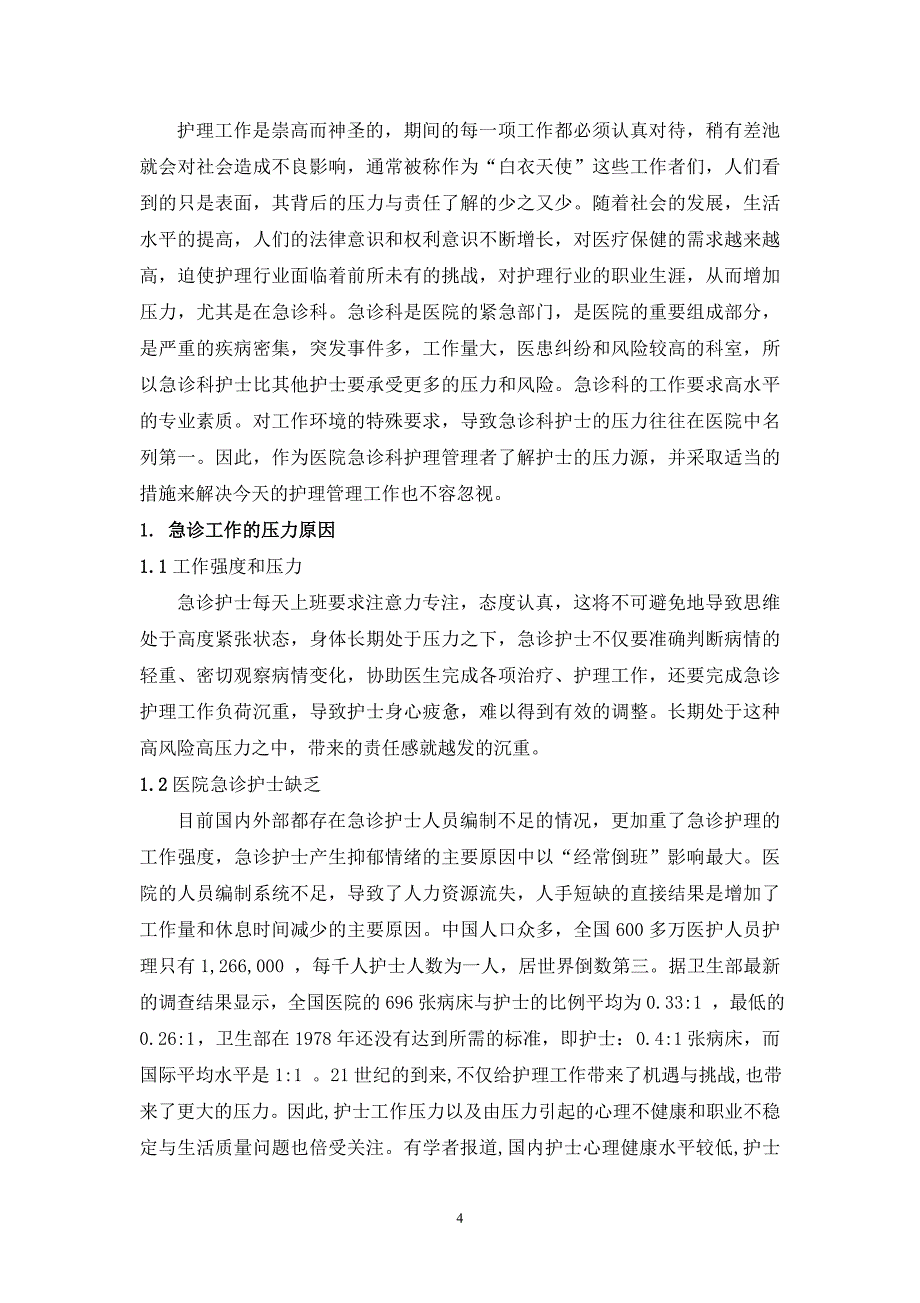 护理工作是崇高而神圣的，期间的每一项工作都必须认真对待，稍有差池就会对社会造成不良影响，通常被称作为“白衣天使”这些工作者们，人们看到的只是表面，其背后的压力与责任了解的少之又少。随着社会的发展，生活水平的提高，人们的法律意识和权利意识不断增长，对医疗保健的需求越来越高，迫使护理行业面临着前所未有的挑战，对护理行业的职业生涯，从而增加压力，尤其是在急诊科。急诊科是医院的紧急部门，是医院的重要组成部分，是严重的疾病密集，突发事件多，工作量大，医患纠纷和风险较高的科室，所以急诊科护士比其他护士要承受更多的压力和风险。急诊科的工作要求高水平的专业素质。对工作环境的特殊要求，导致急诊科护士的压力往往在医院中名列第一。因此，作为医院急诊科护理管理者了解护士的压力源，并采取适当的措施来解决今天的护理管理工作也不容忽视。

1. 急诊工作的压力原因

1.1 工作强度和压力

急诊护士每天上班要求注意力专注，态度认真，这将不可避免地导致思维处于高度紧张状态，身体长期处于压力之下，急诊护士不仅要准确判断病情的轻重、密切观察病情变化，协助医生完成各项治疗、护理工作，还要完成急诊护理工作负荷沉重，导致护士身心疲惫，难以得到有效的调整。长期处于这种高风险高压力之中，带来的责任感就越发的沉重。

1.2 医院急诊护士缺乏

目前国内外部都存在急诊护士人员编制不足的情况，更加重了急诊护理的工作强度，急诊护士产生抑郁情绪的主要原因中以“经常倒班”影响最大。医院的人员编制系统不足，导致了人力资源流失，人手短缺的直接结果是增加了工作量和休息时间减少的主要原因。中国人口众多，全国 600 多万医护人员护理只有 1,266,000 ，每千人护士人数为一人，居世界倒数第三。据卫生部最新的调查结果显示，全国医院的 696 张病床与护士的比例平均为 0.33:1 ，最低的 0.26:1，卫生部在 1978 年还没有达到所需的标准，即护士：0.4:1 张病床，而国际平均水平是 1:1 。21 世纪的到来，不仅给护理工作带来了机遇与挑战，也带来了更大的压力。因此，护士工作压力以及由压力引起的心理不健康和职业不稳定与生活质量问题也倍受关注。有学者报道，国内护士心理健康水平较低，护士

4